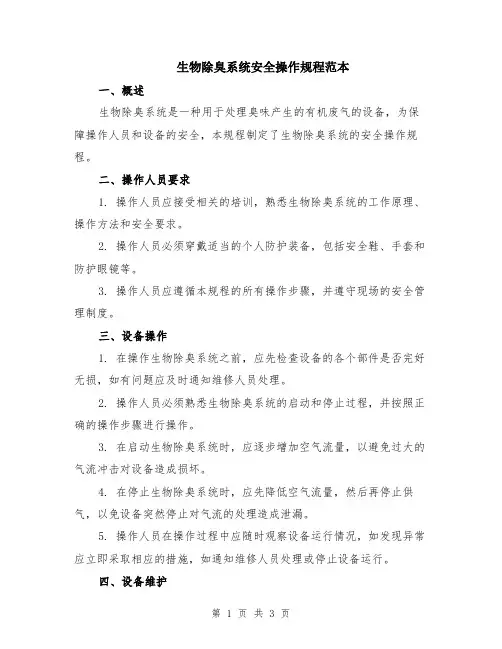 生物除臭系统安全操作规程范本

一、概述

生物除臭系统是一种用于处理臭味产生的有机废气的设备，为保障操作人员和设备的安全，本规程制定了生物除臭系统的安全操作规程。

二、操作人员要求

1. 操作人员应接受相关的培训，熟悉生物除臭系统的工作原理、操作方法和安全要求。

2. 操作人员必须穿戴适当的个人防护装备，包括安全鞋、手套和防护眼镜等。

3. 操作人员应遵循本规程的所有操作步骤，并遵守现场的安全管理制度。

三、设备操作

1. 在操作生物除臭系统之前，应先检查设备的各个部件是否完好无损，如有问题应及时通知维修人员处理。

2. 操作人员必须熟悉生物除臭系统的启动和停止过程，并按照正确的操作步骤进行操作。

3. 在启动生物除臭系统时，应逐步增加空气流量，以避免过大的气流冲击对设备造成损坏。

4. 在停止生物除臭系统时，应先降低空气流量，然后再停止供气，以免设备突然停止对气流的处理造成泄漏。

5. 操作人员在操作过程中应随时观察设备运行情况，如发现异常应立即采取相应的措施，如通知维修人员处理或停止设备运行。

四、设备维护

第 1 页 共 3 页